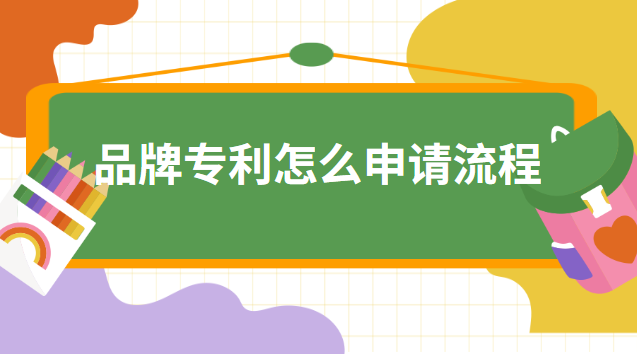 品牌专利怎么申请流程